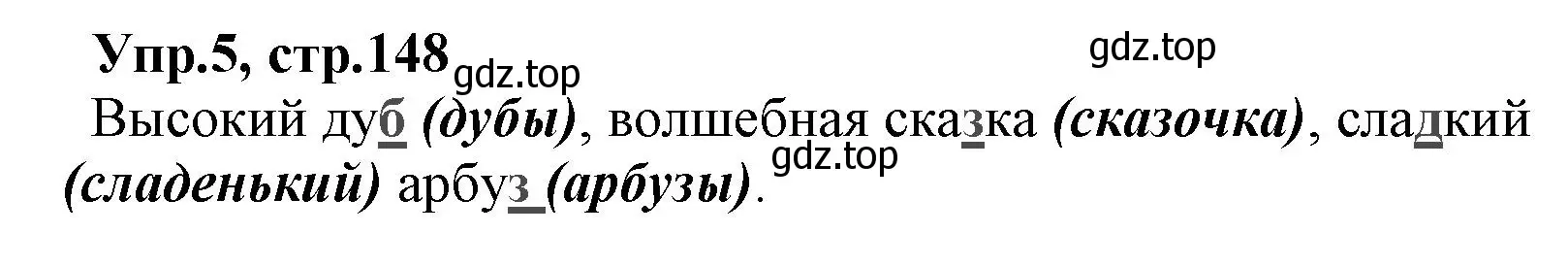 Упр.5, стр.148 gdz.top gdz.top

Высокий дуб (дубы), волшебная сказка (сказочка), сладкий (сладенький) арбуз (арбузы). gdz.top